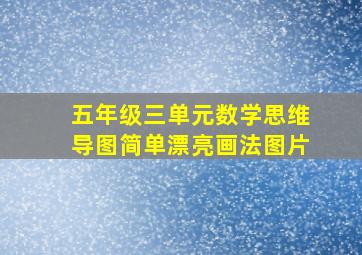 五年级三单元数学思维导图简单漂亮画法图片